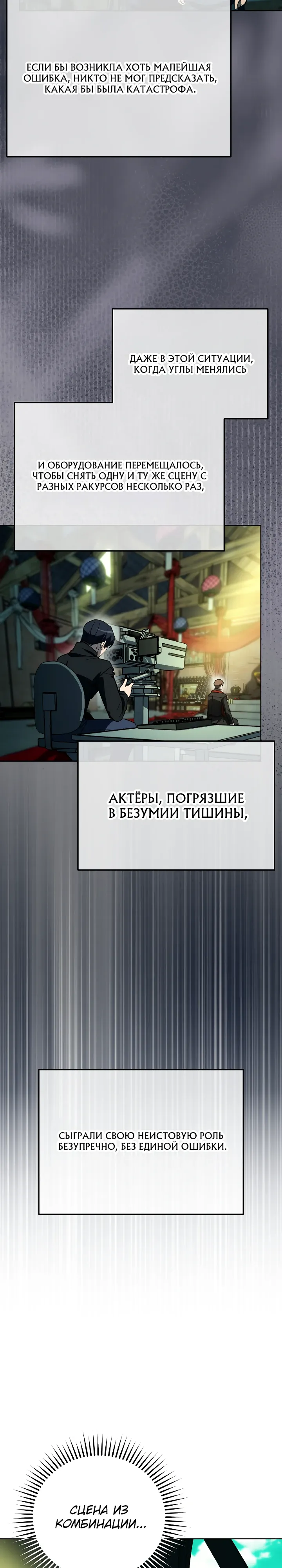 ЕСЛИ БЫ ВОЗНИКЛА ХОТЬ МАЛЕЙШАЯ ОШИБКА, НИКТО НЕ МОГ ПРЕДСКАЗАТЬ, КАКАЯ БЫ БЫЛА КАТАСТРОФА.

ДАЖЕ В ЭТОЙ СИТУАЦИИ, КОГДА УГЛЫ МЕНЯЛИСЬ

И ОБОРУДОВАНИЕ ПЕРЕМЕЩАЛОСЬ, ЧТОБЫ СНЯТЬ ОДНУ И ТУ ЖЕ СЦЕНУ С РАЗНЫХ РАКУРСОВ НЕСКОЛЬКО РАЗ,

АКТЁРЫ, ПОГРЯЗШИЕ В БЕЗУМИИ ТИШИНЫ,

СЫГРАЛИ СВОЮ НЕИСТОВУЮ РОЛЬ БЕЗУПРЕЧНО, БЕЗ ЕДИНОЙ ОШИБКИ.

СЦЕНА ИЗ КОМБИНАЦИИ...